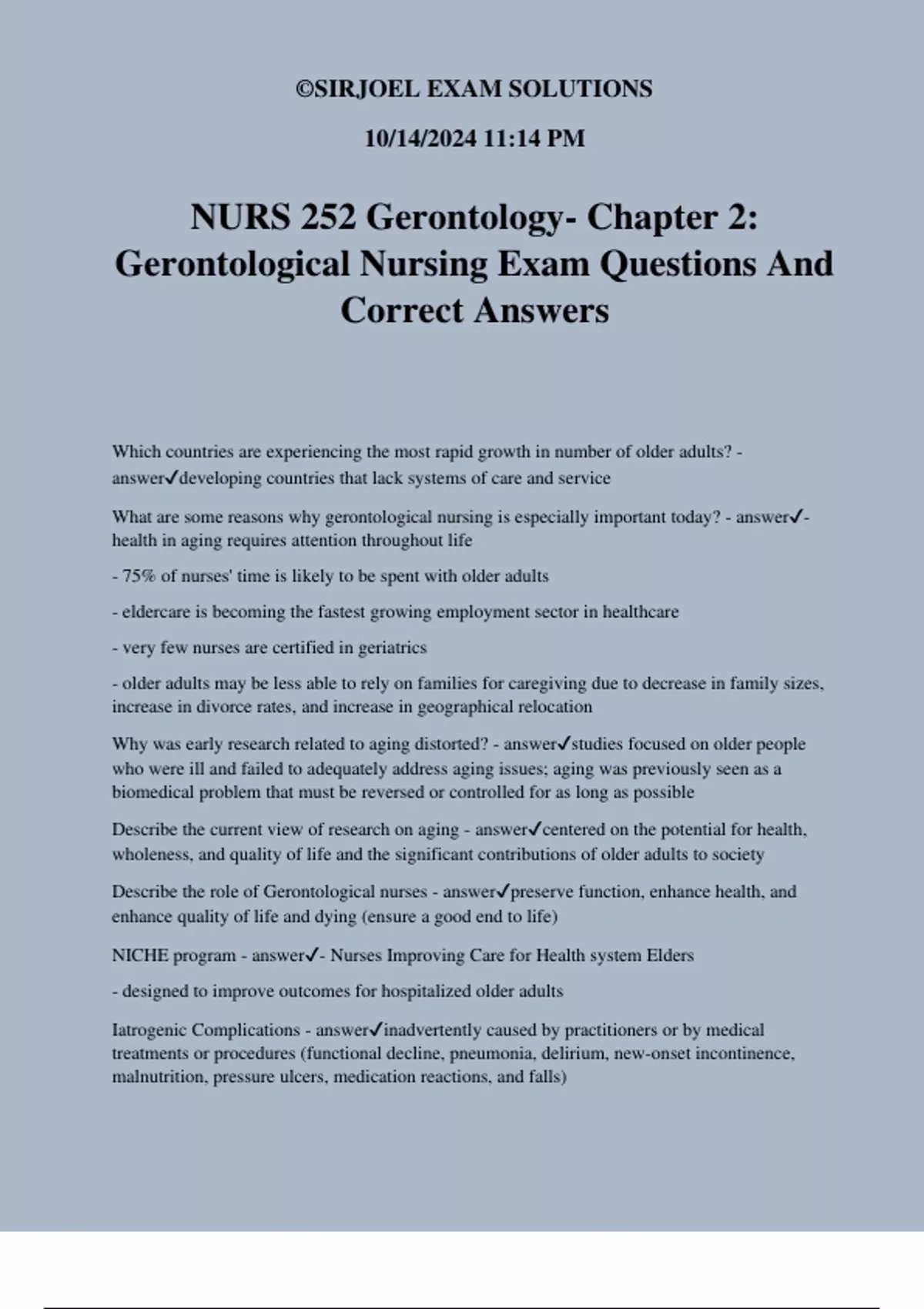 ©SIRJOEL EXAM SOLUTIONS

10/14/2024 11:14 PM

NURS 252 Gerontology- Chapter 2: Gerontological Nursing Exam Questions And Correct Answers

Which countries are experiencing the most rapid growth in number of older adults? - answer✓developing countries that lack systems of care and service

What are some reasons why gerontological nursing is especially important today? - answer✓- health in aging requires attention throughout life

- 75% of nurses' time is likely to be spent with older adults

- eldercare is becoming the fastest growing employment sector in healthcare

- very few nurses are certified in geriatrics

- older adults may be less able to rely on families for caregiving due to decrease in family sizes, increase in divorce rates, and increase in geographical relocation

Why was early research related to aging distorted? - answer✓studies focused on older people who were ill and failed to adequately address aging issues; aging was previously seen as a biomedical problem that must be reversed or controlled for as long as possible

Describe the current view of research on aging - answer✓centered on the potential for health, wholeness, and quality of life and the significant contributions of older adults to society

Describe the role of Gerontological nurses - answer✓preserve function, enhance health, and enhance quality of life and dying (ensure a good end to life)

NICHE program - answer✓- Nurses Improving Care for Health system Elders

- designed to improve outcomes for hospitalized older adults

Iatrogenic Complications - answer✓inadvertently caused by practitioners or by medical treatments or procedures (functional decline, pneumonia, delirium, new-onset incontinence, malnutrition, pressure ulcers, medication reactions, and falls)